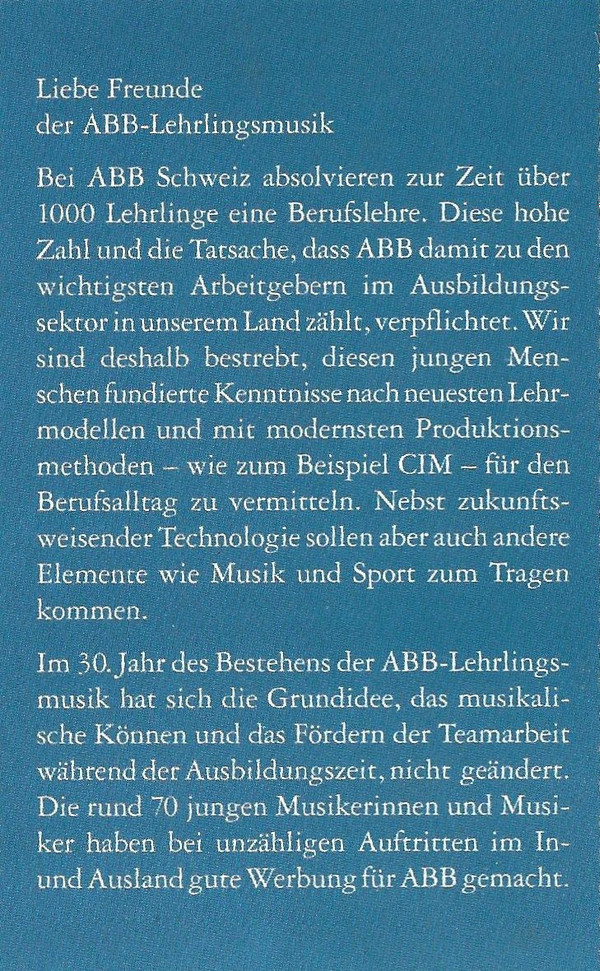 Liebe Freunde
der ABB-Lehrlingsmusik

Bei ABB Schweiz absolvieren zur Zeit über 1000 Lehrlinge eine Berufslehre. Diese hohe Zahl und die Tatsache, dass ABB damit zu den wichtigsten Arbeitgebern im Ausbildungssektor in unserem Land zählt, verpflichtet. Wir sind deshalb bestrebt, diesen jungen Menschen fundierte Kenntnisse nach neuesten Lehrmodellen und mit modernsten Produktionsmethoden – wie zum Beispiel CIM – für den Berufsalltag zu vermitteln. Nebst zukunftsweisender Technologie sollen aber auch andere Elemente wie Musik und Sport zum Tragen kommen.

Im 30. Jahr des Bestehens der ABB-Lehrlingsmusik hat sich die Grundidee, das musikalische Können und das Fördern der Teamarbeit während der Ausbildungszeit, nicht geändert. Die rund 70 jungen Musikerinnen und Musiker haben bei unzähligen Auftritten im In- und Ausland gute Werbung für ABB gemacht.